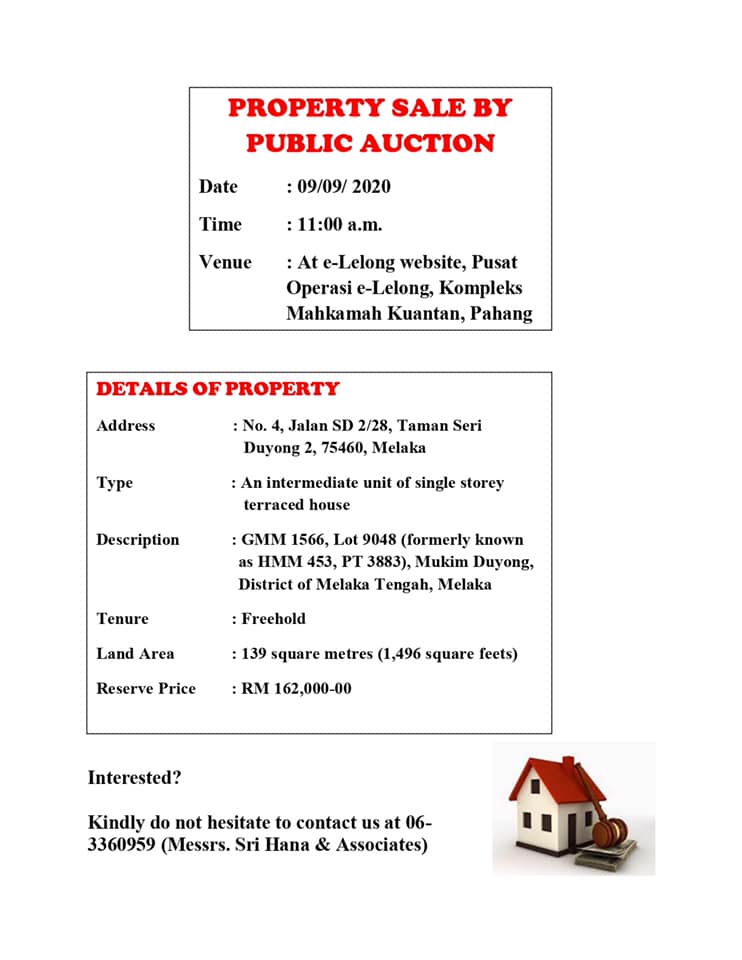 PROPERTY SALE BY PUBLIC AUCTION

Date : 09/09/ 2020

Time : 11:00 a.m.

Venue : At e-Lelong website, Pusat Operasi e-Lelong, Kompleks Mahkamah Kuantan, Pahang

DETAILS OF PROPERTY

Address : No. 4, Jalan SD 2/28, Taman Seri Duyong 2, 75460, Melaka

Type : An intermediate unit of single storey terraced house

Description : GMM 1566, Lot 9048 (formerly known as HMM 453, PT 3883), Mukim Duyong, District of Melaka Tengah, Melaka

Tenure : Freehold

Land Area : 139 square metres (1,496 square feets)

Reserve Price : RM 162,000-00

Interested?

Kindly do not hesitate to contact us at 06-3360959 (Messrs. Sri Hana & Associates)